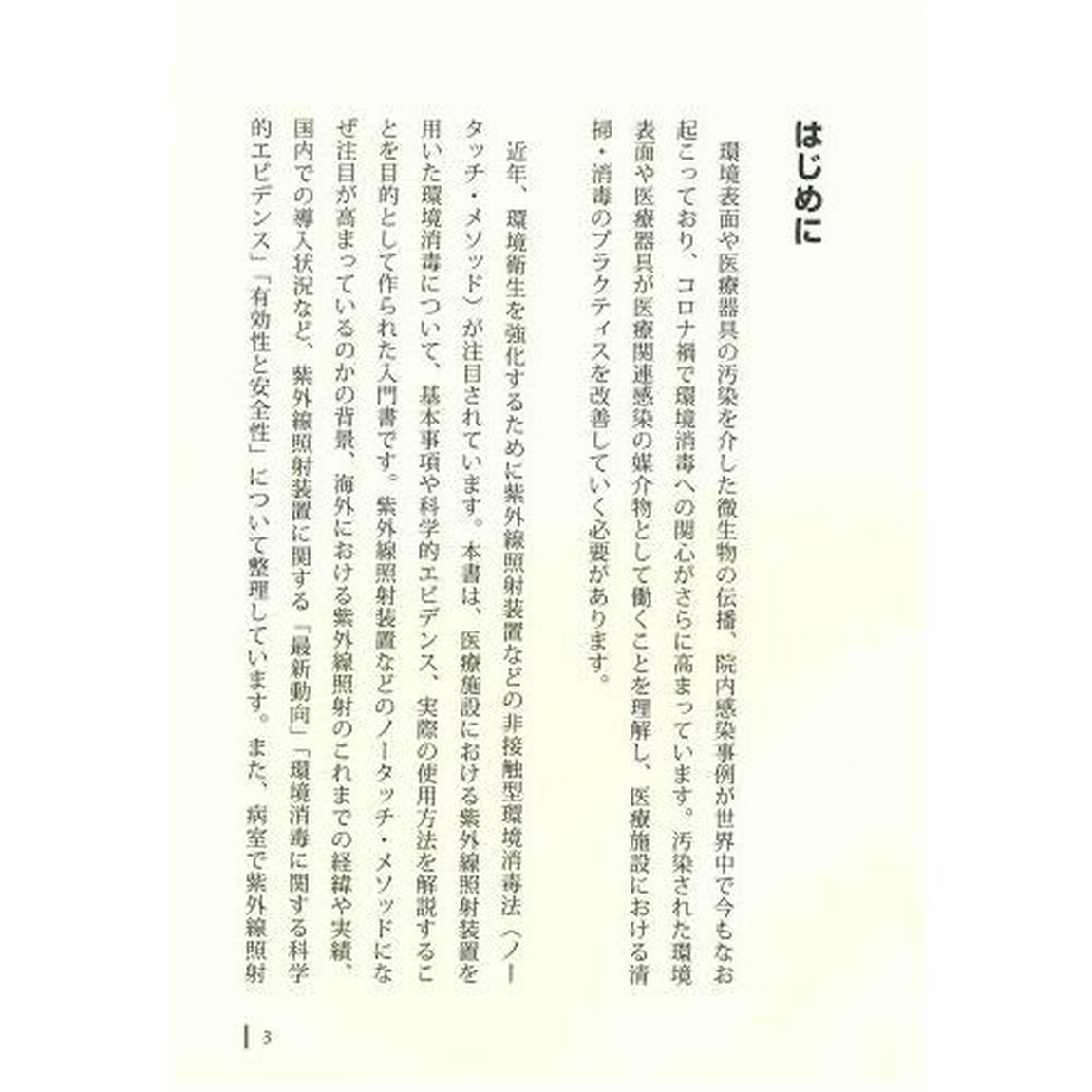 はじめに

環境表面や医療器具の汚染を介した微生物の伝播、院内感染事例が世界中で今もなお起こっており、コロナ禍で環境消毒への関心がさらに高まっています。汚染された環境表面や医療器具が医療関連感染の媒介物として働くことを理解し、医療施設における清掃・消毒のプラクティスを改善していく必要があります。

近年、環境衛生を強化するために紫外線照射装置などの非接触型環境消毒法（ノータッチ・メソッド）が注目されています。本書は、医療施設における紫外線照射装置を用いた環境消毒について、基本事項や科学的エビデンス、実際の使用方法を解説することを目的として作られた入門書です。紫外線照射装置などのノータッチ・メソッドになぜ注目が高まっているのかの背景、海外における紫外線照射のこれまでの経緯や実績、国内での導入状況など、紫外線照射装置に関する「最新動向」「環境消毒に関する科学的エビデンス」「有効性と安全性」について整理しています。また、病室で紫外線照射

3